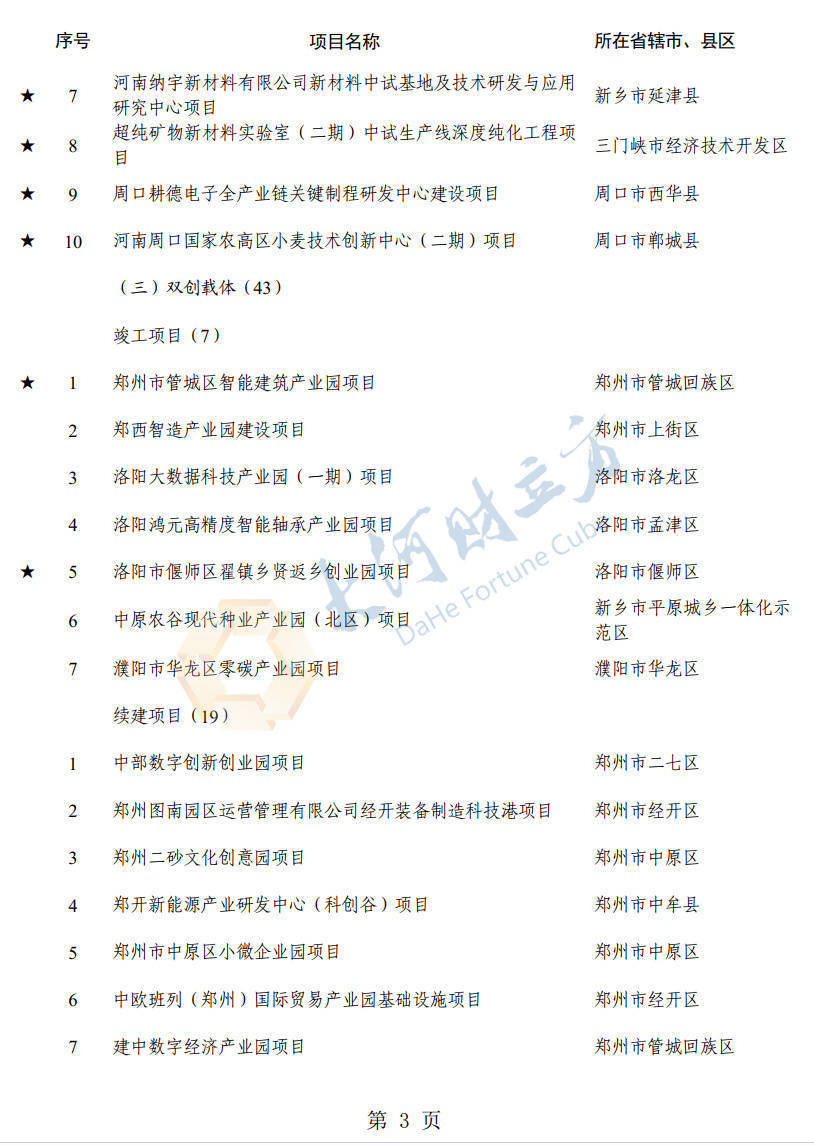 | | 序号 | 项目名称 | 所在省辖市、县区 |
|---|---|---|---|
| ★ | 7 | 河南纳宇新材料有限公司新材料中试基地及技术研发与应用研究中心项目 | 新乡市延津县 |
| ★ | 8 | 超纯矿物新材料实验室（二期）中试生产线深度纯化工程项目 | 三门峡市经济技术开发区 |
| ★ | 9 | 周口耕德电子全产业链关键制程研发中心建设项目 | 周口市西华县 |
| ★ | 10 | 河南周口国家农高区小麦技术创新中心（二期）项目 | 周口市郸城县 |
| | | （三）双创载体（43） | |
| | | 竣工项目（7） | |
| ★ | 1 | 郑州市管城区智能建筑产业园项目 | 郑州市管城回族区 |
| | 2 | 郑西智造产业园建设项目 | 郑州市上街区 |
| | 3 | 洛阳大数据科技产业园（一期）项目 | 洛阳市洛龙区 |
| | 4 | 洛阳鸿元高精度智能轴承产业园项目 | 洛阳市孟津区 |
| ★ | 5 | 洛阳市偃师区翟镇乡贤返乡创业园项目 | 洛阳市偃师区 |
| | 6 | 中原农谷现代种业产业园（北区）项目 | 新乡市平原城乡一体化示范区 |
| | 7 | 濮阳市华龙区零碳产业园项目 | 濮阳市华龙区 |
| | | 续建项目（19） | |
| | 1 | 中部数字创新创业园项目 | 郑州市二七区 |
| | 2 | 郑州图南园区运营管理有限公司经开装备制造科技港项目 | 郑州市经开区 |
| | 3 | 郑州二砂文化创意园项目 | 郑州市中原区 |
| | 4 | 郑开新能源产业研发中心（科创谷）项目 | 郑州市中牟县 |
| | 5 | 郑州市中原区小微企业园项目 | 郑州市中原区 |
| | 6 | 中欧班列（郑州）国际贸易产业园基础设施项目 | 郑州市经开区 |
| | 7 | 建中数字经济产业园项目 | 郑州市管城回族区 |

大河财立方 DaHe Fortune Cube

第 3 页